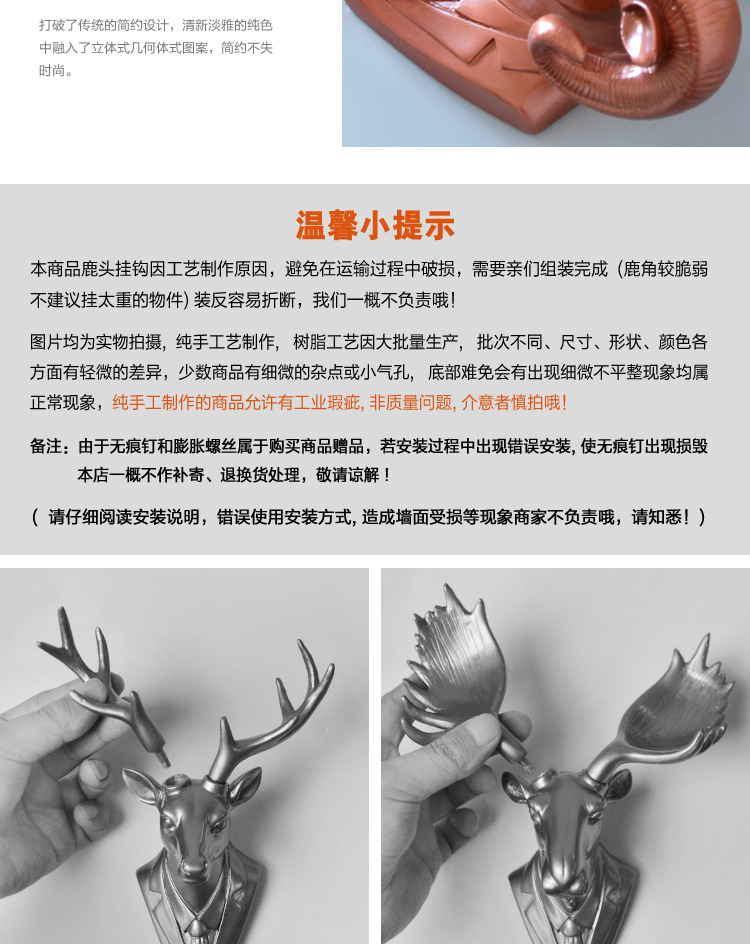 打破了传统的简约设计，清新淡雅的纯色中融入了立体式几何体式图案，简约不失时尚。

温馨小提示

本商品鹿头挂钩因工艺制作原因，避免在运输过程中破损，需要亲们组装完成（鹿角较脆弱不建议挂太重的物件）装反容易折断，我们一概不负责哦！

图片均为实物拍摄，纯手工艺制作，树脂工艺因大批量生产，批次不同、尺寸、形状、颜色各方面有轻微的差异，少数商品有细微的杂点或小气孔，底部难免会有出现细微不平整现象均属正常现象，纯手工制作的商品允许有工业瑕疵，非质量问题，介意者慎拍哦！

备注：由于无痕钉和膨胀螺丝属于购买商品赠品，若安装过程中出现错误安装，使无痕钉出现损毁本店一概不作补寄、退换货处理，敬请谅解！

（请仔细阅读安装说明，错误使用安装方式，造成墙面受损等现象商家不负责哦，请知悉！）